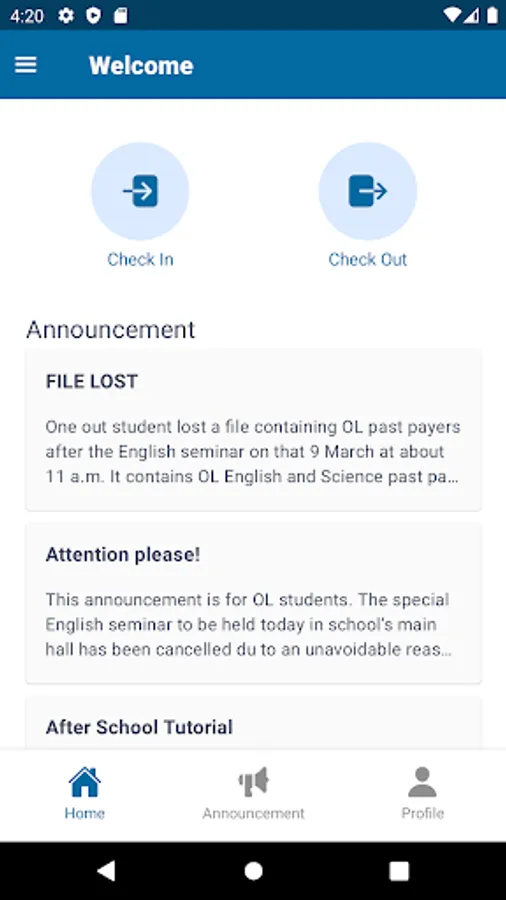 4:20

Welcome

Check In

Check Out

Announcement

FILE LOST

One out student lost a file containing OL past payers after the English seminar on that 9 March at about 11 a.m. It contains OL English and Science past pa...

Attention please!

This announcement is for OL students. The special English seminar to be held today in school's main hall has been cancelled du to an unavoidable reas...

After School Tutorial

Home

Announcement

Profile